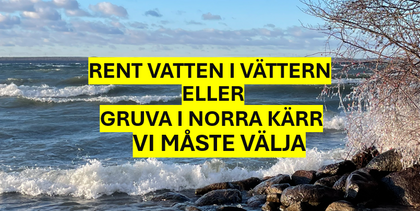 RENT VATTEN I VÄTTERN
ELLER
GRUVA I NORRA KÄRR
VI MÅSTE VÄLJA